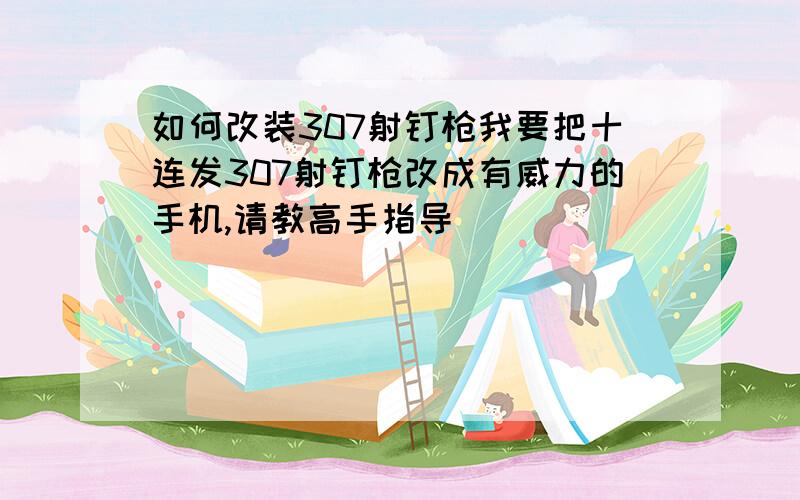 如何改装307射钉枪我要把十连发307射钉枪改成有威力的手机,请教高手指导